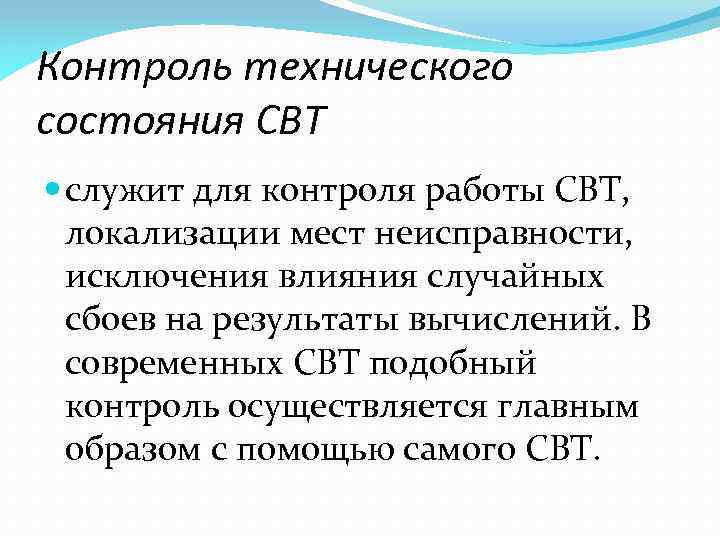 Контроль технического состояния СВТ

служит для контроля работы СВТ, локализации мест неисправности, исключения влияния случайных сбоев на результаты вычислений. В современных СВТ подобный контроль осуществляется главным образом с помощью самого СВТ.